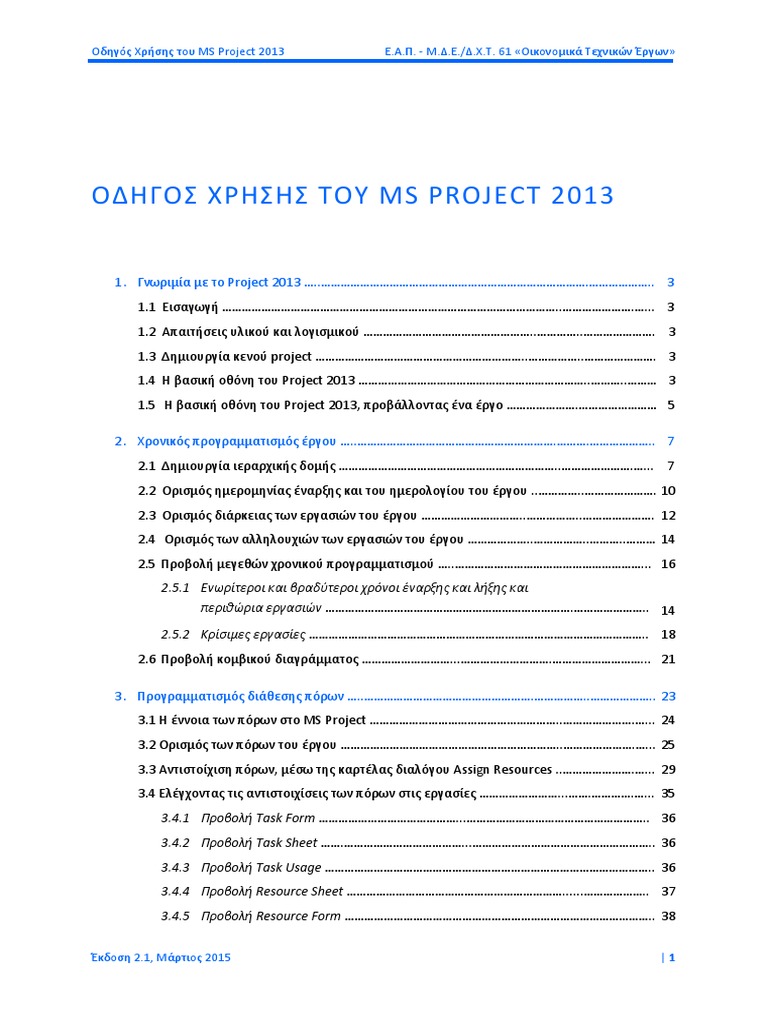 Οδηγός Χρήσης του MS Project 2013	Ε.Α.Π. - Μ.Δ.Ε./Δ.Χ.Τ. 61 «Οικονομικά Τεχνικών Έργων»

ΟΔΗΓΟΣ ΧΡΗΣΗΣ ΤΟΥ MS PROJECT 2013

1. Γνωριμία με το Project 2013 ........................................ 3

1.1 Εισαγωγή ........................................ 3

1.2 Απαιτήσεις υλικού και λογισμικού ........................................ 3

1.3 Δημιουργία κενού project ........................................ 3

1.4 Η βασική οθόνη του Project 2013 ........................................ 3

1.5 Η βασική οθόνη του Project 2013, προβάλλοντας ένα έργο ........................................ 5

2. Χρονικός προγραμματισμός έργου ........................................ 7

2.1 Δημιουργία ιεραρχικής δομής ........................................ 7

2.2 Ορισμός ημερομηνίας έναρξης και του ημερολογίου του έργου ........................................ 10

2.3 Ορισμός διάρκειας των εργασιών του έργου ........................................ 12

2.4 Ορισμός των αλληλουχιών των εργασιών του έργου ........................................ 14

2.5 Προβολή μεγεθών χρονικού προγραμματισμού ........................................ 16

2.5.1 Ενωρίτεροι και βραδύτεροι χρόνοι έναρξης και λήξης και περιθώρια εργασιών ........................................ 14

2.5.2 Κρίσιμες εργασίες ........................................ 18

2.6 Προβολή κομβικού διαγράμματος ........................................ 21

3. Προγραμματισμός διάθεσης πόρων ........................................ 23

3.1 Η έννοια των πόρων στο MS Project ........................................ 24

3.2 Ορισμός των πόρων του έργου ........................................ 25

3.3 Αντιστοίχιση πόρων, μέσω της καρτέλας διαλόγου Assign Resources ........................................ 29

3.4 Ελέγχοντας τις αντιστοιχίσεις των πόρων στις εργασίες ........................................ 35

3.4.1 Προβολή Task Form ........................................ 36

3.4.2 Προβολή Task Sheet ........................................ 36

3.4.3 Προβολή Task Usage ........................................ 36

3.4.4 Προβολή Resource Sheet ........................................ 37

3.4.5 Προβολή Resource Form ........................................ 38

Έκδοση 2.1, Μάρτιος 2015	| 1